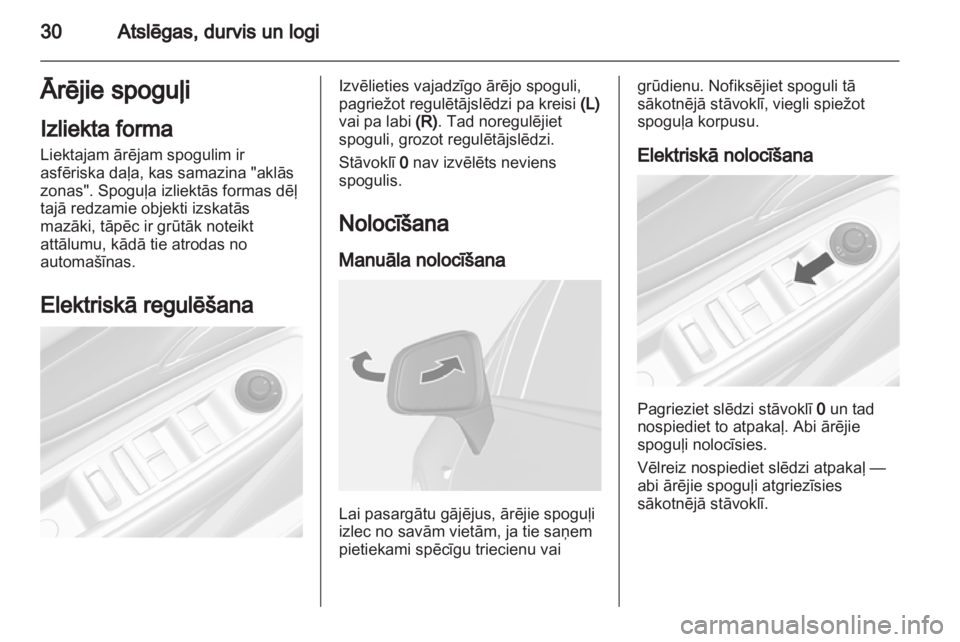 30 Atslēgas, durvis un logi

Ārējie spoguļi

Izliekta forma

Liektajam ārējam spogulim ir asfēriska daļa, kas samazina "aklās zonas". Spoguļa izliektās formas dēļ tajā redzamie objekti izskatās mazāki, tāpēc ir grūtāk noteikt attālumu, kādā tie atrodas no automašīnas.

Elektriskā regulēšana

Izvēlieties vajadzīgo ārējo spoguli, pagriežot regulētājslēdzi pa kreisi (L) vai pa labi (R). Tad noregulējiet spoguli, grozot regulētājslēdzi.

Stāvoklī 0 nav izvēlēts neviens spogulis.

Nolocīšana

Manuāla nolocīšana

Lai pasargātu gājējus, ārējie spoguļi izlec no savām vietām, ja tie saņem pietiekami spēcīgu triecienu vai grūdienu. Nofiksējiet spoguli tā sākotnējā stāvoklī, viegli spiežot spoguļa korpusu.

Elektriskā nolocīšana

Pagrieziet slēdzi stāvoklī 0 un tad nospiediet to atpakaļ. Abi ārējie spoguļi nolocīsies.

Vēlreiz nospiediet slēdzi atpakaļ — abi ārējie spoguļi atgriezīsies sākotnējā stāvoklī.

carmanualsonline.info